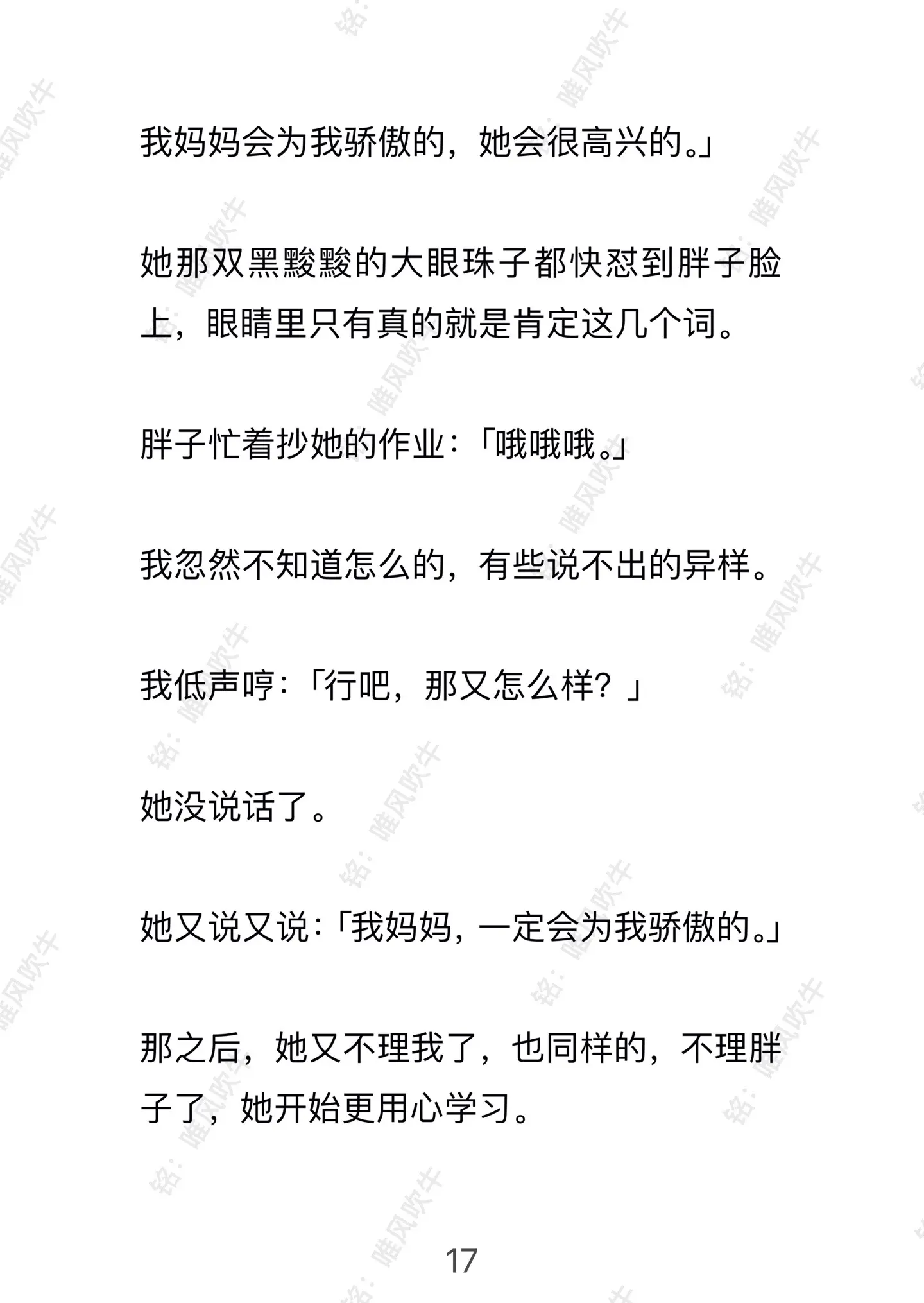 我妈妈会为我骄傲的，她会很高兴的。」

她那双黑黢黢的大眼珠子都快怼到胖子脸上，眼睛里只有真的就是肯定这几个词。

胖子忙着抄她的作业：「哦哦哦。」

我忽然不知道怎么的，有些说不出的异样。

我低声哼：「行吧，那又怎么样？」

她没说话了。

她又说又说：「我妈妈，一定会为我骄傲的。」

那之后，她又不理我了，也同样的，不理胖子了，她开始更用心学习。

17

铭：唯风吹牛